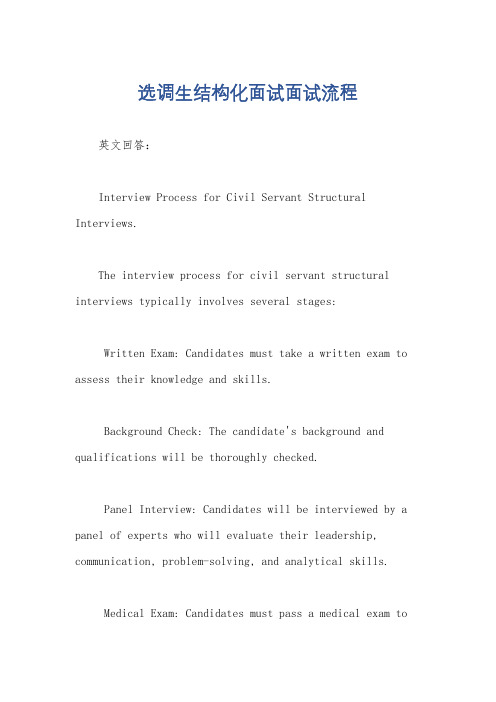 选调生结构化面试面试流程

英文回答：

Interview Process for Civil Servant Structural Interviews.

The interview process for civil servant structural interviews typically involves several stages:

Written Exam: Candidates must take a written exam to assess their knowledge and skills.

Background Check: The candidate's background and qualifications will be thoroughly checked.

Panel Interview: Candidates will be interviewed by a panel of experts who will evaluate their leadership, communication, problem-solving, and analytical skills.

Medical Exam: Candidates must pass a medical exam to